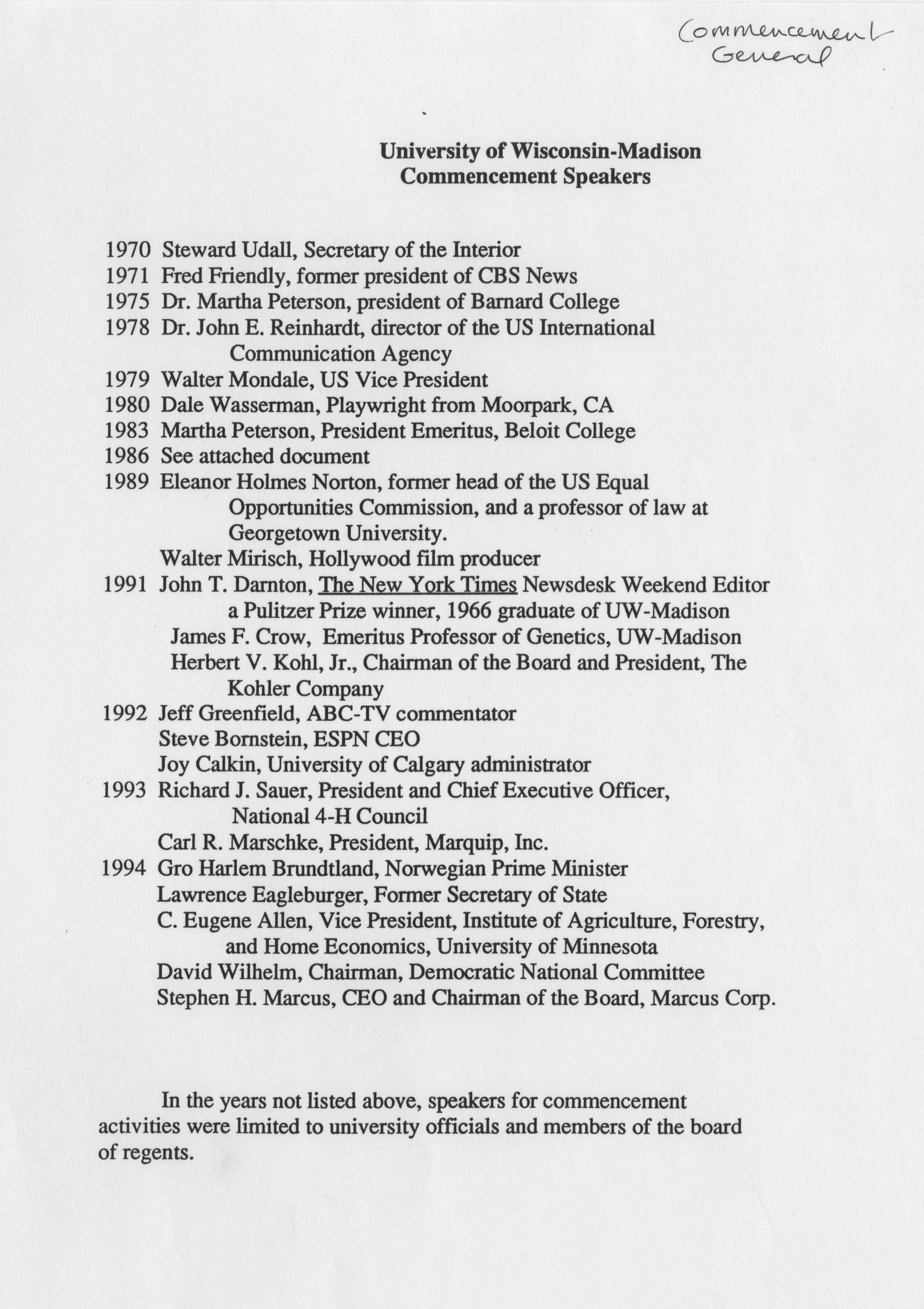 Commencement General

University of Wisconsin-Madison
Commencement Speakers

1970 Steward Udall, Secretary of the Interior
1971 Fred Friendly, former president of CBS News
1975 Dr. Martha Peterson, president of Barnard College
1978 Dr. John E. Reinhardt, director of the US International Communication Agency
1979 Walter Mondale, US Vice President
1980 Dale Wasserman, Playwright from Moorpark, CA
1983 Martha Peterson, President Emeritus, Beloit College
1986 See attached document
1989 Eleanor Holmes Norton, former head of the US Equal Opportunities Commission, and a professor of law at Georgetown University.
Walter Mirisch, Hollywood film producer
1991 John T. Darnton, The New York Times Newsdesk Weekend Editor a Pulitzer Prize winner, 1966 graduate of UW-Madison
James F. Crow, Emeritus Professor of Genetics, UW-Madison
Herbert V. Kohl, Jr., Chairman of the Board and President, The Kohler Company
1992 Jeff Greenfield, ABC-TV commentator
Steve Bornstein, ESPN CEO
Joy Calkin, University of Calgary administrator
1993 Richard J. Sauer, President and Chief Executive Officer, National 4-H Council
Carl R. Marschke, President, Marquip, Inc.
1994 Gro Harlem Brundtland, Norwegian Prime Minister
Lawrence Eagleburger, Former Secretary of State
C. Eugene Allen, Vice President, Institute of Agriculture, Forestry, and Home Economics, University of Minnesota
David Wilhelm, Chairman, Democratic National Committee
Stephen H. Marcus, CEO and Chairman of the Board, Marcus Corp.

In the years not listed above, speakers for commencement activities were limited to university officials and members of the board of regents.